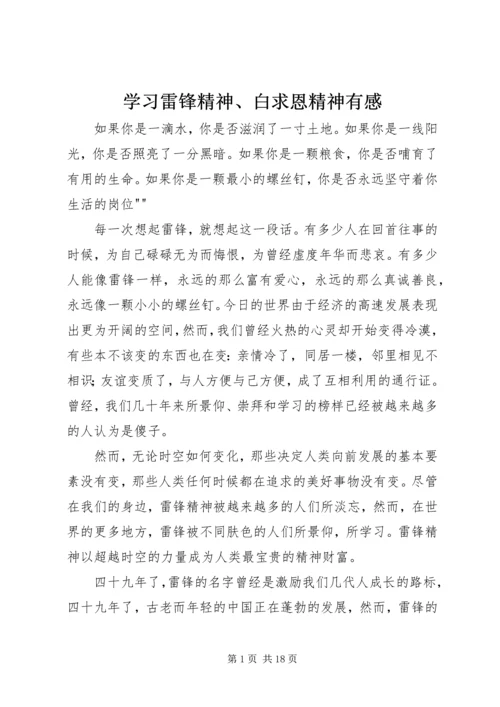 学习雷锋精神、白求恩精神有感

如果你是一滴水，你是否滋润了一寸土地。如果你是一线阳光，你是否照亮了一分黑暗。如果你是一颗粮食，你是否哺育了有用的生命。如果你是一颗最小的螺丝钉，你是否永远坚守着你生活的岗位""

每一次想起雷锋，就想起这一段话。有多少人在回首往事的时候，为自己碌碌无为而悔恨，为曾经虚度年华而悲哀。有多少人能像雷锋一样，永远的那么富有爱心，永远的那么真诚善良，永远像一颗小小的螺丝钉。今日的世界由于经济的高速发展表现出更为开阔的空间，然而，我们曾经火热的心灵却开始变得冷漠，有些本不该变的东西也在变：亲情冷了，同居一楼，邻里相见不相识；友谊变质了，与人方便与己方便，成了互相利用的通行证。曾经，我们几十年来所景仰、崇拜和学习的榜样已经被越来越多的人认为是傻子。

然而，无论时空如何变化，那些决定人类向前发展的基本要素没有变，那些人类任何时候都在追求的美好事物没有变。尽管在我们的身边，雷锋精神被越来越多的人们所淡忘，然而，在世界的更多地方，雷锋被不同肤色的人们所景仰，所学习。雷锋精神以超越时空的力量成为人类最宝贵的精神财富。

四十九年了，雷锋的名字曾经是激励我们几代人成长的路标，四十九年了，古老而年轻的中国正在蓬勃的发展，然而，雷锋的

第 1 页 共 18 页